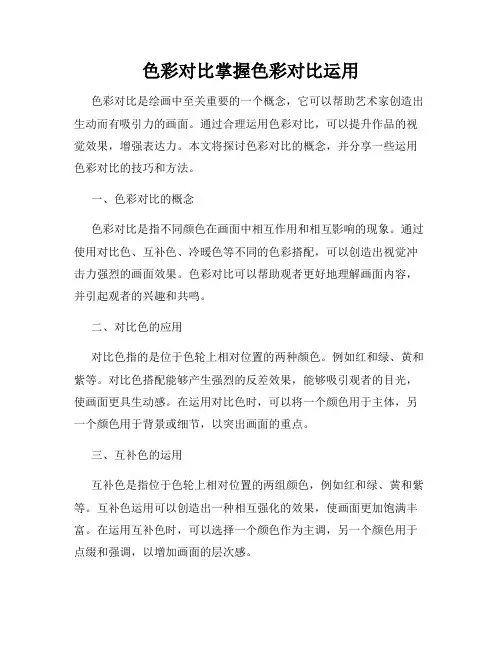 色彩对比掌握色彩对比运用

色彩对比是绘画中至关重要的一个概念，它可以帮助艺术家创造出生动而有吸引力的画面。通过合理运用色彩对比，可以提升作品的视觉效果，增强表达力。本文将探讨色彩对比的概念，并分享一些运用色彩对比的技巧和方法。

一、色彩对比的概念

色彩对比是指不同颜色在画面中相互作用和相互影响的现象。通过使用对比色、互补色、冷暖色等不同的色彩搭配，可以创造出视觉冲击力强烈的画面效果。色彩对比可以帮助观者更好地理解画面内容，并引起观者的兴趣和共鸣。

二、对比色的应用

对比色指的是位于色轮上相对位置的两种颜色。例如红和绿、黄和紫等。对比色搭配能够产生强烈的反差效果，能够吸引观者的目光，使画面更具生动感。在运用对比色时，可以将一个颜色用于主体，另一个颜色用于背景或细节，以突出画面的重点。

三、互补色的运用

互补色是指位于色轮上相对位置的两组颜色，例如红和绿、黄和紫等。互补色运用可以创造出一种相互强化的效果，使画面更加饱满丰富。在运用互补色时，可以选择一个颜色作为主调，另一个颜色用于点缀和强调，以增加画面的层次感。